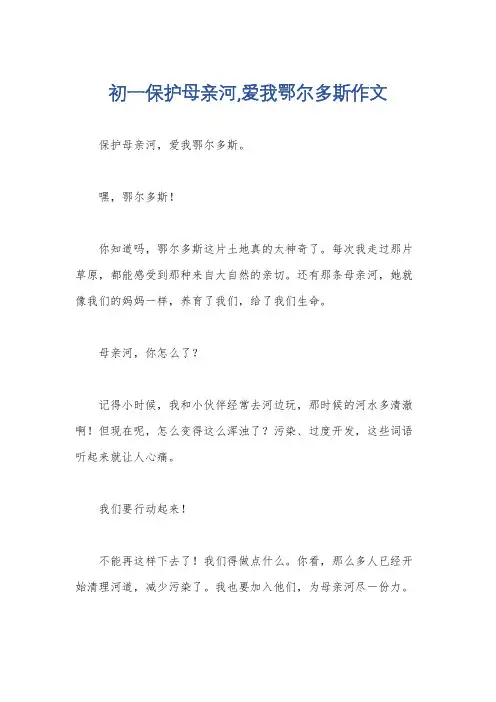 初一保护母亲河,爱我鄂尔多斯作文

保护母亲河，爱我鄂尔多斯。

嘿，鄂尔多斯！

你知道吗，鄂尔多斯这片土地真的太神奇了。每次我走过那片草原，都能感受到那种来自大自然的亲切。还有那条母亲河，她就像我们的妈妈一样，养育了我们，给了我们生命。

母亲河，你怎么了？

记得小时候，我和小伙伴经常去河边玩，那时候的河水多清澈啊！但现在呢，怎么变得这么浑浊了？污染、过度开发，这些词语听起来就让人心痛。

我们要行动起来！

不能再这样下去了！我们得做点什么。你看，那么多人已经开始清理河道，减少污染了。我也要加入他们，为母亲河尽一份力。